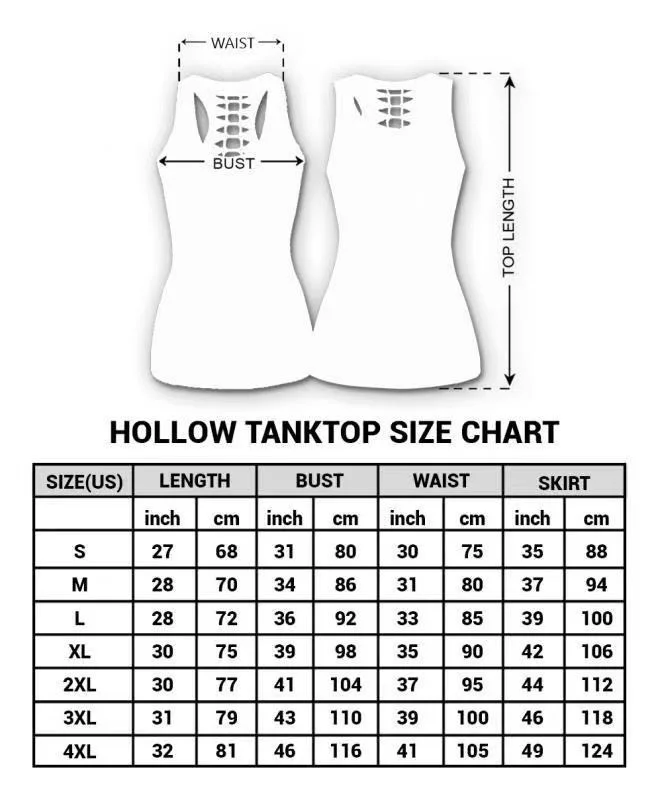 WAIST

BUST

TOP LENGTH

HOLLOW TANKTOP SIZE CHART

| SIZE(US) | LENGTH | | BUST | | WAIST | | SKIRT | |
|---|---|---|---|---|---|---|---|---|
| | inch | cm | inch | cm | inch | cm | inch | cm |
| S | 27 | 68 | 31 | 80 | 30 | 75 | 35 | 88 |
| M | 28 | 70 | 34 | 86 | 31 | 80 | 37 | 94 |
| L | 28 | 72 | 36 | 92 | 33 | 85 | 39 | 100 |
| XL | 30 | 75 | 39 | 98 | 35 | 90 | 42 | 106 |
| 2XL | 30 | 77 | 41 | 104 | 37 | 95 | 44 | 112 |
| 3XL | 31 | 79 | 43 | 110 | 39 | 100 | 46 | 118 |
| 4XL | 32 | 81 | 46 | 116 | 41 | 105 | 49 | 124 |